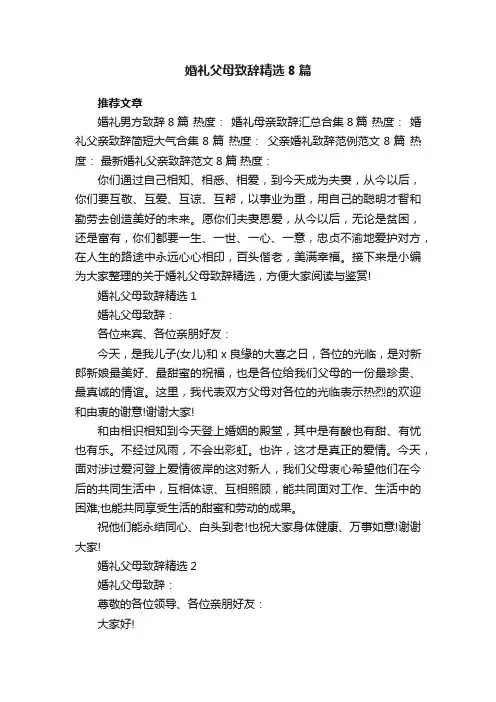 婚礼父母致辞精选8篇

推荐文章

婚礼男方致辞8篇 热度： 婚礼母亲致辞汇总合集8篇 热度： 婚礼父亲致辞简短大气合集8篇 热度： 父亲婚礼致辞范例范文8篇 热度： 最新婚礼父亲致辞范文8篇 热度：

你们通过自己相知、相悉、相爱，到今天成为夫妻，从今以后，你们要互敬、互爱、互谅、互帮，以事业为重，用自己的聪明才智和勤劳去创造美好的未来。愿你们夫妻恩爱，从今以后，无论是贫困，还是富有，你们都要一生、一世、一心、一意，忠贞不渝地爱护对方，在人生的路途中永远心心相印，百头偕老，美满幸福。接下来是小编为大家整理的关于婚礼父母致辞精选，方便大家阅读与鉴赏!

婚礼父母致辞精选1

婚礼父母致辞：

各位来宾、各位亲朋好友：

今天，是我儿子(女儿)和x良缘的大喜之日，各位的光临，是对新郎新娘最美好、最甜蜜的祝福，也是各位给我们父母的一份最珍贵、最真诚的情谊。这里，我代表双方父母对各位的光临表示热烈的欢迎和由衷的谢意!谢谢大家!

和由相识相知到今天登上婚姻的殿堂，其中是有酸也有甜、有忧也有乐。不经过风雨，不会出彩虹。也许，这才是真正的爱情。今天，面对涉过爱河登上爱情彼岸的这对新人，我们父母衷心希望他们在今后的共同生活中，互相体谅、互相照顾，能共同面对工作、生活中的困难;也能共同享受生活的甜蜜和劳动的成果。

祝他们能永结同心、白头到老!也祝大家身体健康、万事如意!谢谢大家!

婚礼父母致辞精选2

婚礼父母致辞：

尊敬的各位领导、各位亲朋好友：

大家好!